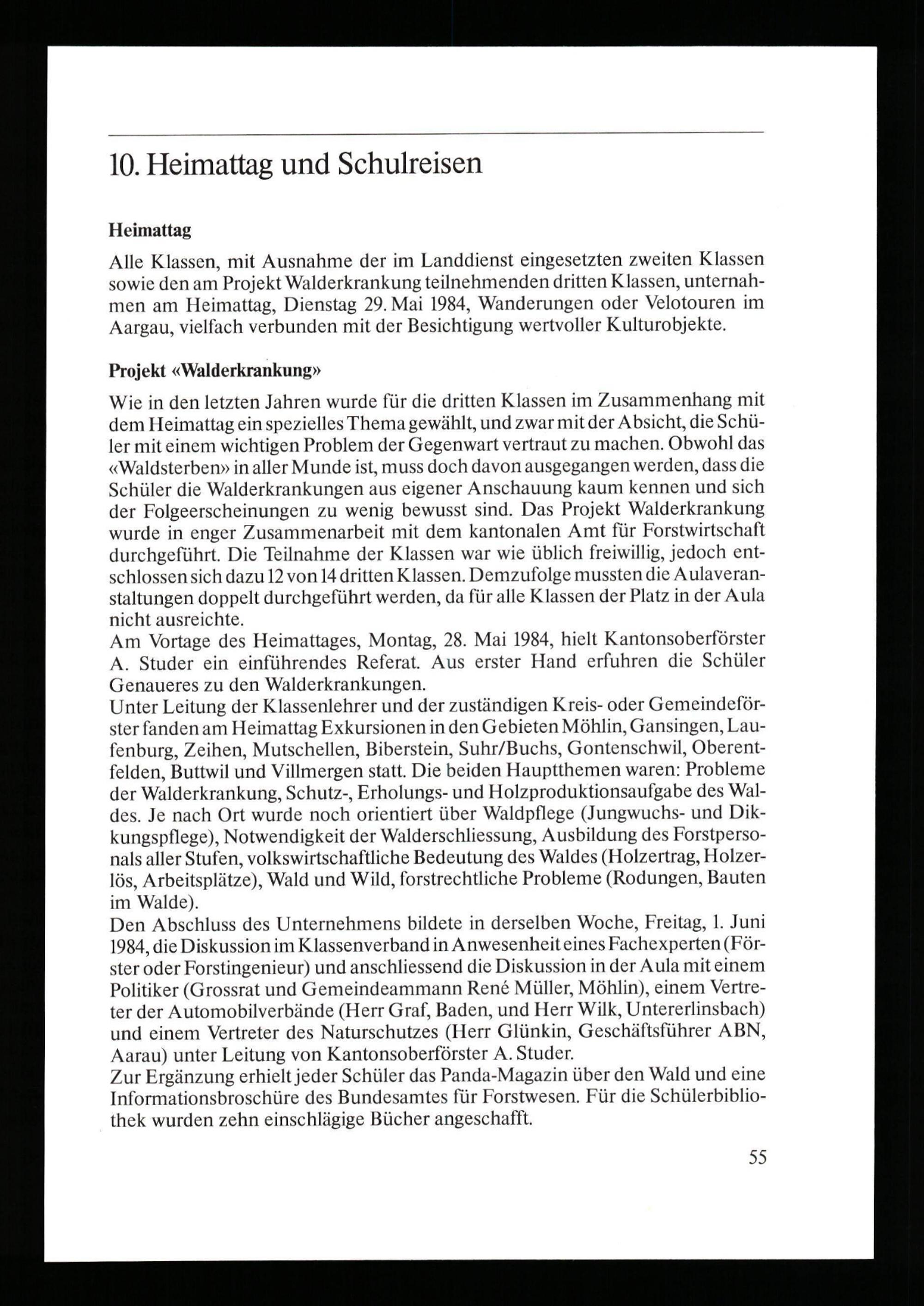 10. Heimattag und Schulreisen

Heimattag

Alle Klassen, mit Ausnahme der im Landdienst eingesetzten zweiten Klassen sowie den am Projekt Walderkrankung teilnehmenden dritten Klassen, unternahmen am Heimattag, Dienstag 29. Mai 1984, Wanderungen oder Velotouren im Aargau, vielfach verbunden mit der Besichtigung wertvoller Kulturobjekte.

Projekt «Walderkrankung»

Wie in den letzten Jahren wurde für die dritten Klassen im Zusammenhang mit dem Heimattag ein spezielles Thema gewählt, und zwar mit der Absicht, die Schüler mit einem wichtigen Problem der Gegenwart vertraut zu machen. Obwohl das «Waldsterben» in aller Munde ist, muss doch davon ausgegangen werden, dass die Schüler die Walderkrankungen aus eigener Anschauung kaum kennen und sich der Folgeerscheinungen zu wenig bewusst sind. Das Projekt Walderkrankung wurde in enger Zusammenarbeit mit dem kantonalen Amt für Forstwirtschaft durchgeführt. Die Teilnahme der Klassen war wie üblich freiwillig, jedoch entschlossen sich dazu 12 von 14 dritten Klassen. Demzufolge mussten die Aulaveranstaltungen doppelt durchgeführt werden, da für alle Klassen der Platz in der Aula nicht ausreichte.
Am Vortage des Heimattages, Montag, 28. Mai 1984, hielt Kantonsoberförster A. Studer ein einführendes Referat. Aus erster Hand erfuhren die Schüler Genaueres zu den Walderkrankungen.
Unter Leitung der Klassenlehrer und der zuständigen Kreis- oder Gemeindeförster fanden am Heimattag Exkursionen in den Gebieten Möhlin, Gansingen, Laufenburg, Zeihen, Mutschellen, Biberstein, Suhr/Buchs, Gontenschwil, Oberentfelden, Buttwil und Villmergen statt. Die beiden Hauptthemen waren: Probleme der Walderkrankung, Schutz-, Erholungs- und Holzproduktionsaufgabe des Waldes. Je nach Ort wurde noch orientiert über Waldpflege (Jungwuchs- und Dikkungspflege), Notwendigkeit der Walderschliessung, Ausbildung des Forstpersonals aller Stufen, volkswirtschaftliche Bedeutung des Waldes (Holzertrag, Holzerlös, Arbeitsplätze), Wald und Wild, forstrechtliche Probleme (Rodungen, Bauten im Walde).
Den Abschluss des Unternehmens bildete in derselben Woche, Freitag, 1. Juni 1984, die Diskussion im Klassenverband in Anwesenheit eines Fachexperten (Förster oder Forstingenieur) und anschliessend die Diskussion in der Aula mit einem Politiker (Grossrat und Gemeindeammann René Müller, Möhlin), einem Vertreter der Automobilverbände (Herr Graf, Baden, und Herr Wilk, Untererlinsbach) und einem Vertreter des Naturschutzes (Herr Glünkin, Geschäftsführer ABN, Aarau) unter Leitung von Kantonsoberförster A. Studer.
Zur Ergänzung erhielt jeder Schüler das Panda-Magazin über den Wald und eine Informationsbroschüre des Bundesamtes für Forstwesen. Für die Schülerbibliothek wurden zehn einschlägige Bücher angeschafft.

55